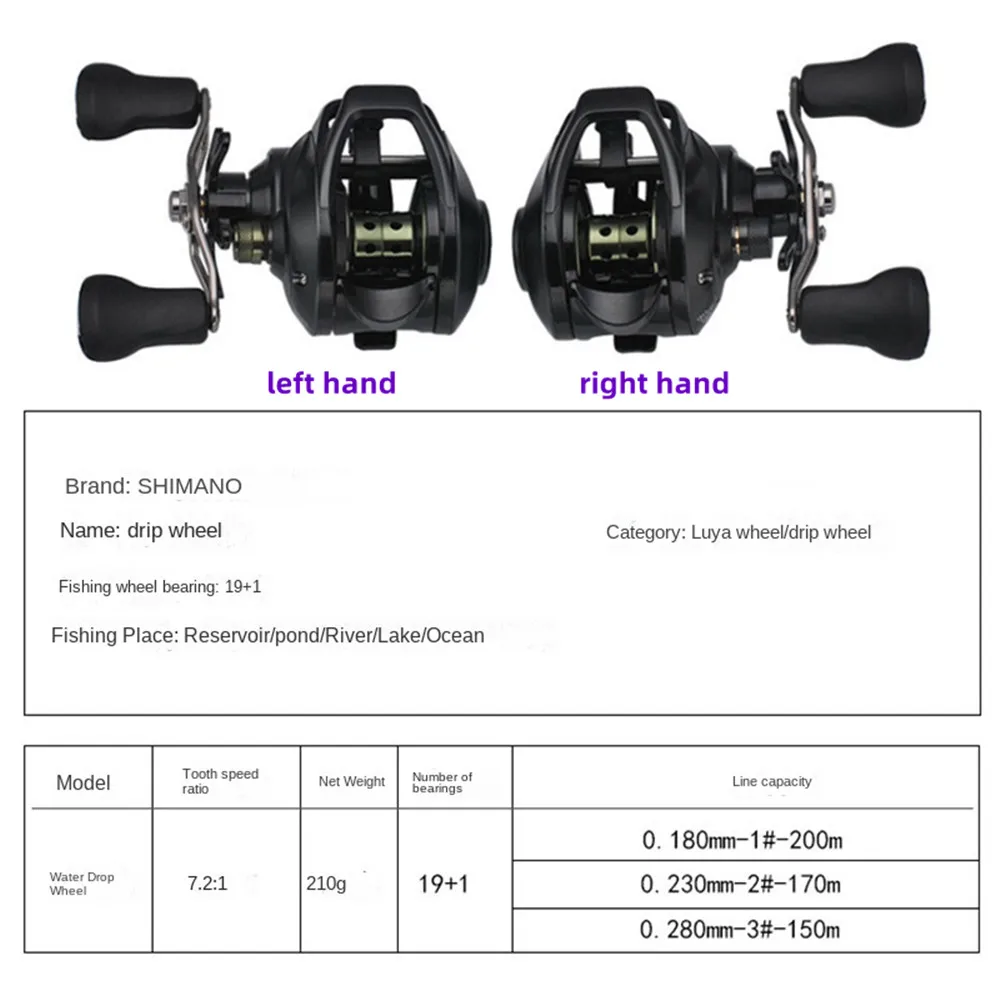 left hand

right hand

Brand: SHIMANO

Name: drip wheel

Category: Luya wheel/drip wheel

Fishing wheel bearing: 19+1

Fishing Place: Reservoir/pond/River/Lake/Ocean

| Model | Tooth speed ratio | Net Weight | Number of bearings | Line capacity |
|---|---|---|---|---|
| Water Drop Wheel | 7.2:1 | 210g | 19+1 | 0. 180mm-1#-200m |
| | | | | 0. 230mm-2#-170m |
| | | | | 0. 280mm-3#-150m |